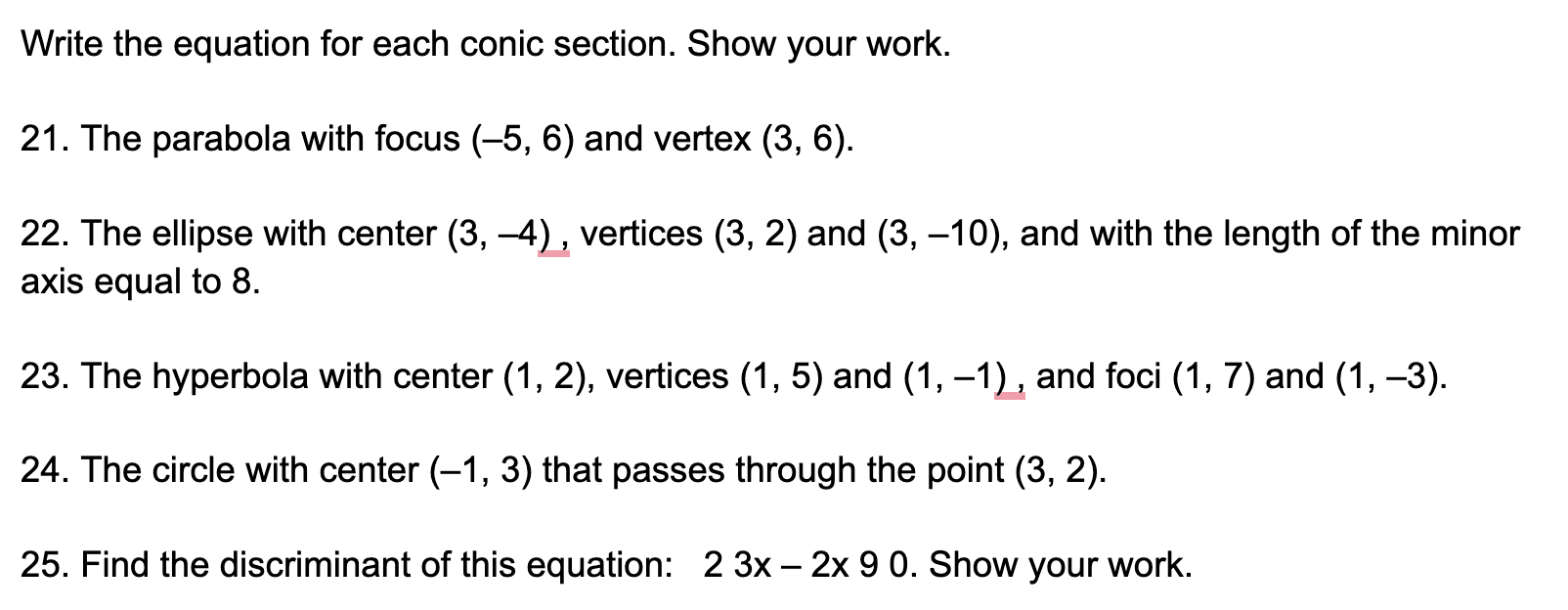 Write the equation for each conic section. Show your work.

21. The parabola with focus (–5, 6) and vertex (3, 6).

22. The ellipse with center (3, –4) , vertices (3, 2) and (3, –10), and with the length of the minor axis equal to 8.

23. The hyperbola with center (1, 2), vertices (1, 5) and (1, –1) , and foci (1, 7) and (1, –3).

24. The circle with center (–1, 3) that passes through the point (3, 2).

25. Find the discriminant of this equation: 2 3x – 2x 9 0. Show your work.